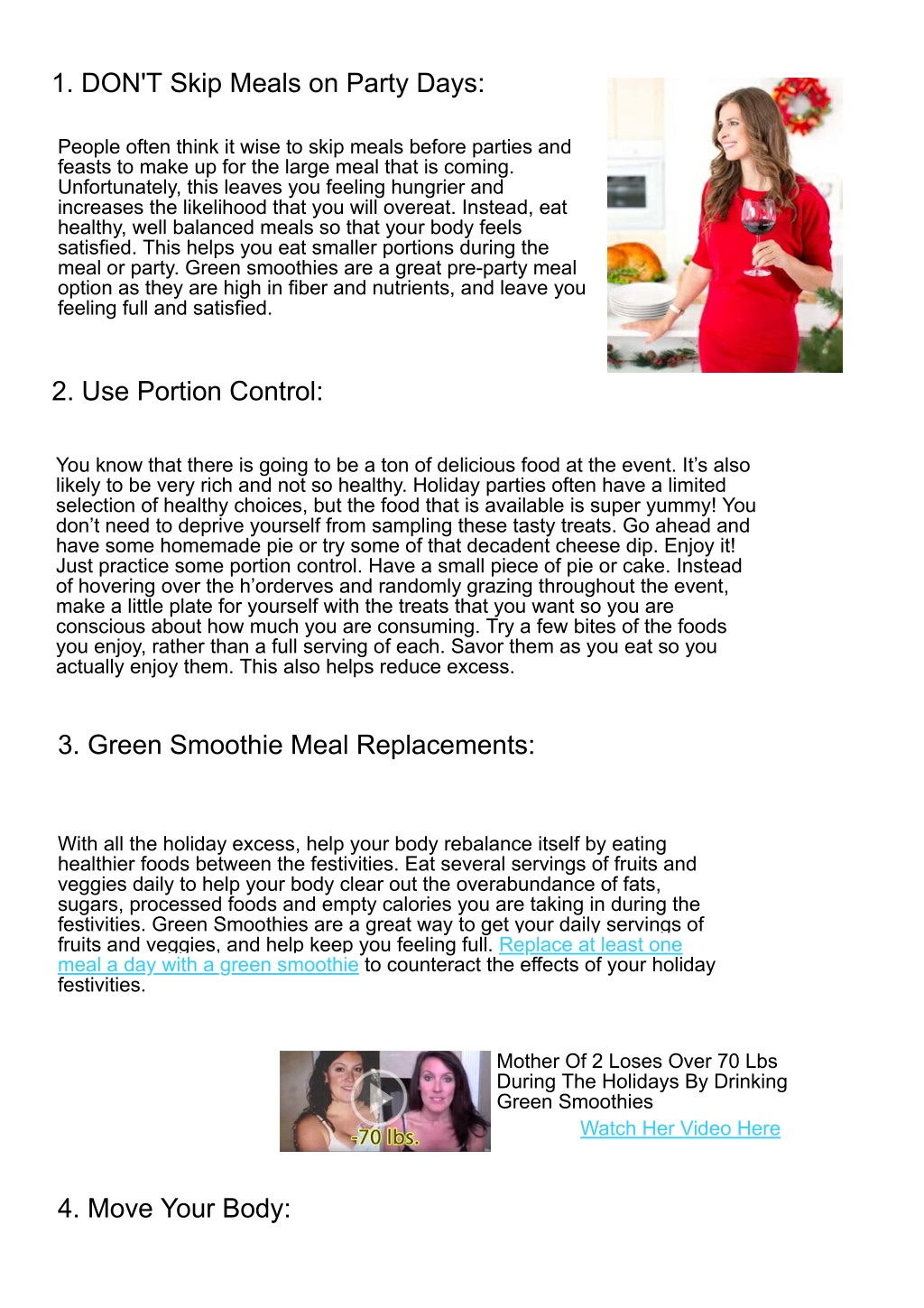 1. DON'T Skip Meals on Party Days:

People often think it wise to skip meals before parties and feasts to make up for the large meal that is coming. Unfortunately, this leaves you feeling hungrier and increases the likelihood that you will overeat. Instead, eat healthy, well balanced meals so that your body feels satisfied. This helps you eat smaller portions during the meal or party. Green smoothies are a great pre-party meal option as they are high in fiber and nutrients, and leave you feeling full and satisfied.

2. Use Portion Control:

You know that there is going to be a ton of delicious food at the event. It's also likely to be very rich and not so healthy. Holiday parties often have a limited selection of healthy choices, but the food that is available is super yummy! You don't need to deprive yourself from sampling these tasty treats. Go ahead and have some homemade pie or try some of that decadent cheese dip. Enjoy it! Just practice some portion control. Have a small piece of pie or cake. Instead of hovering over the h'orderves and randomly grazing throughout the event, make a little plate for yourself with the treats that you want so you are conscious about how much you are consuming. Try a few bites of the foods you enjoy, rather than a full serving of each. Savor them as you eat so you actually enjoy them. This also helps reduce excess.

3. Green Smoothie Meal Replacements:

With all the holiday excess, help your body rebalance itself by eating healthier foods between the festivities. Eat several servings of fruits and veggies daily to help your body clear out the overabundance of fats, sugars, processed foods and empty calories you are taking in during the festivities. Green Smoothies are a great way to get your daily servings of fruits and veggies, and help keep you feeling full. Replace at least one meal a day with a green smoothie to counteract the effects of your holiday festivities.

-70 lbs.

Mother Of 2 Loses Over 70 Lbs During The Holidays By Drinking Green Smoothies

Watch Her Video Here

4. Move Your Body: